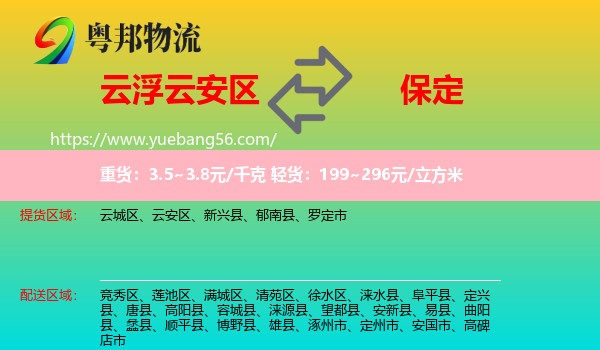 粤邦物流

云浮云安区

保定

https://www.yuebang56.com/

重货：3.5~3.8元/千克 轻货：199~296元/立方米

提货区域：

云城区、云安区、新兴县、郁南县、罗定市

配送区域：

竞秀区、莲池区、满城区、清苑区、徐水区、涞水县、阜平县、定兴县、唐县、高阳县、容城县、涞源县、望都县、安新县、易县、曲阳县、蠡县、顺平县、博野县、雄县、涿州市、定州市、安国市、高碑店市